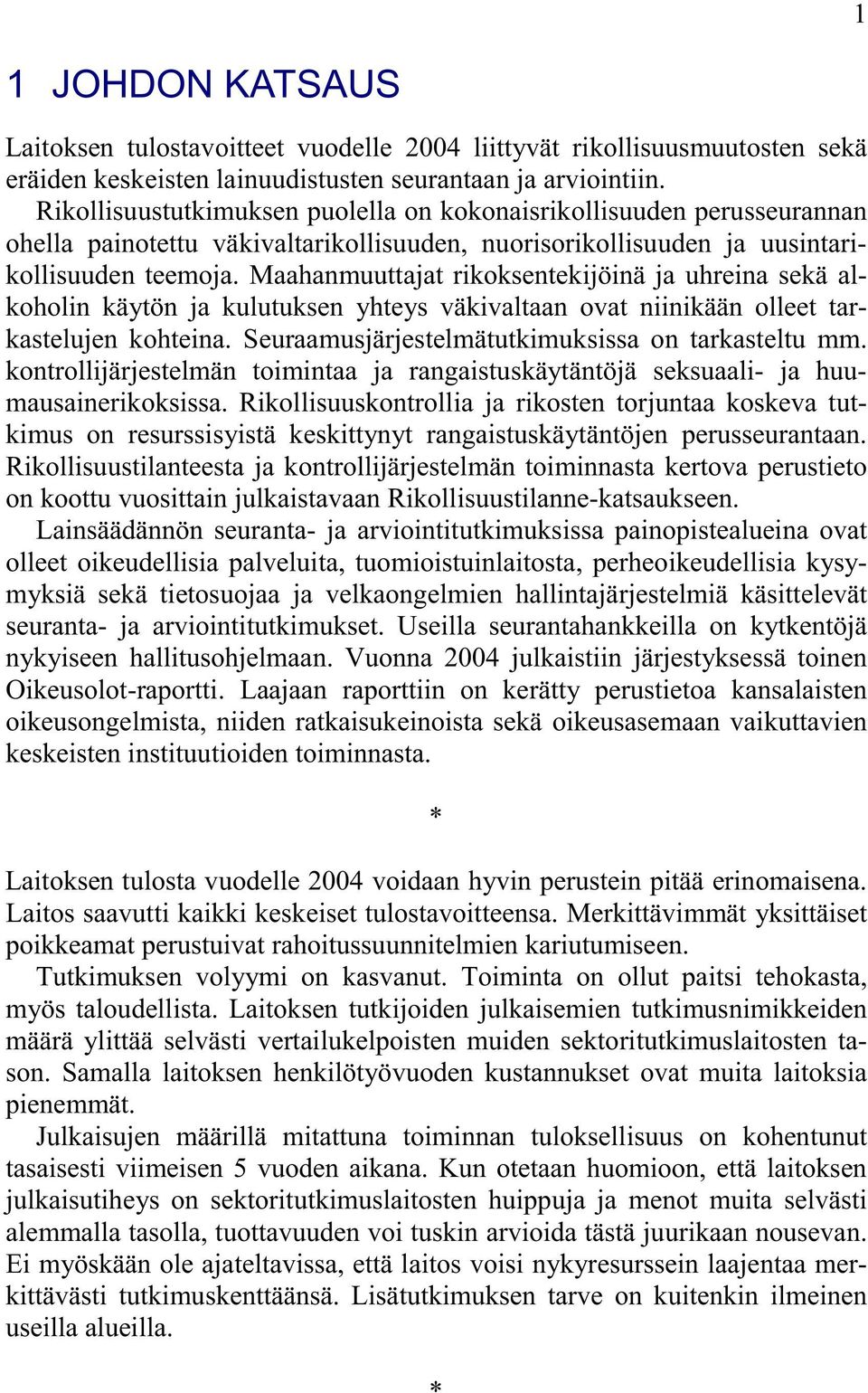 1

1 JOHDON KATSAUS

Laitoksen tulostavoitteet vuodelle 2004 liittyvät rikollisuusmuutosten sekä eräiden keskeisten lainuudistusten seurantaan ja arviointiin.

Rikollisuustutkimuksen puolella on kokonaisrikollisuuden perusseurannan ohella painotettu väkivaltarikollisuuden, nuorisorikollisuuden ja uusintarikollisuuden teemoja. Maahanmuuttajat rikoksentekijöinä ja uhreina sekä alkoholin käytön ja kulutuksen yhteys väkivaltaan ovat niinikään olleet tarkastelujen kohteina. Seuraamusjärjestelmätutkimuksissa on tarkasteltu mm. kontrollijärjestelmän toimintaa ja rangaistuskäytäntöjä seksuaali- ja huumausainerikoksissa. Rikollisuuskontrollia ja rikosten torjuntaa koskeva tutkimus on resurssisyistä keskittynyt rangaistuskäytäntöjen perusseurantaan. Rikollisuustilanteesta ja kontrollijärjestelmän toiminnasta kertova perustieto on koottu vuosittain julkaistavaan Rikollisuustilanne-katsaukseen.

Lainsäädännön seuranta- ja arviointitutkimuksissa painopistealueina ovat olleet oikeudellisia palveluita, tuomioistuinlaitosta, perheoikeudellisia kysymyksiä sekä tietosuojaa ja velkaongelmien hallintajärjestelmiä käsittelevät seuranta- ja arviointitutkimukset. Useilla seurantahankkeilla on kytkentöjä nykyiseen hallitusohjelmaan. Vuonna 2004 julkaistiin järjestyksessä toinen Oikeusolot-raportti. Laajaan raporttiin on kerätty perustietoa kansalaisten oikeusongelmista, niiden ratkaisukeinoista sekä oikeusasemaan vaikuttavien keskeisten instituutioiden toiminnasta.

*

Laitoksen tulosta vuodelle 2004 voidaan hyvin perustein pitää erinomaisena. Laitos saavutti kaikki keskeiset tulostavoitteensa. Merkittävimmät yksittäiset poikkeamat perustuivat rahoitussuunnitelmien kariutumiseen.

Tutkimuksen volyymi on kasvanut. Toiminta on ollut paitsi tehokasta, myös taloudellista. Laitoksen tutkijoiden julkaisemien tutkimusnimikkeiden määrä ylittää selvästi vertailukelpoisten muiden sektoritutkimuslaitosten tason. Samalla laitoksen henkilötyövuoden kustannukset ovat muita laitoksia pienemmät.

Julkaisujen määrillä mitattuna toiminnan tuloksellisuus on kohentunut tasaisesti viimeisen 5 vuoden aikana. Kun otetaan huomioon, että laitoksen julkaisutiheys on sektoritutkimuslaitosten huippuja ja menot muita selvästi alemmalla tasolla, tuottavuuden voi tuskin arvioida tästä juurikaan nousevan. Ei myöskään ole ajateltavissa, että laitos voisi nykyresurssein laajentaa merkittävästi tutkimuskenttäänsä. Lisätutkimuksen tarve on kuitenkin ilmeinen useilla alueilla.

*